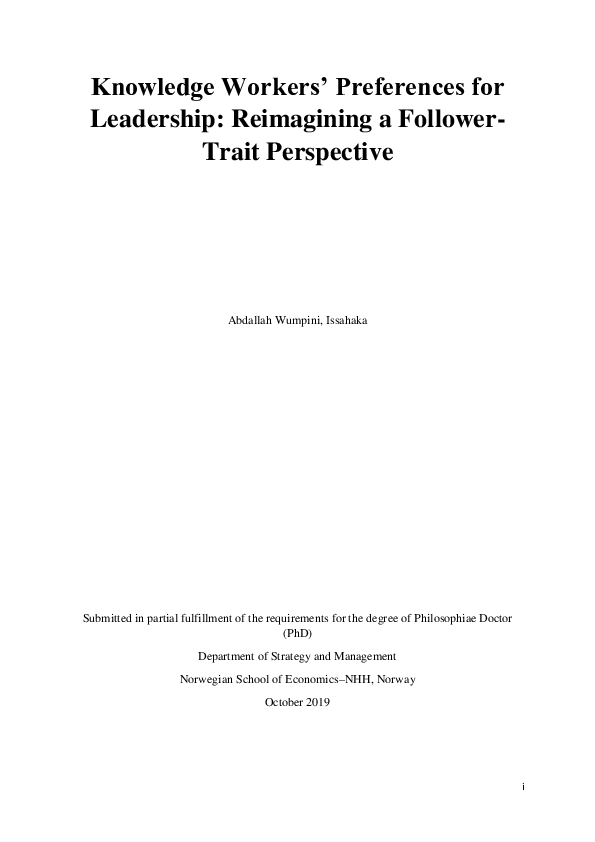 Knowledge Workers' Preferences for Leadership: Reimagining a Follower-Trait Perspective

Abdallah Wumpini, Issahaka

Submitted in partial fulfillment of the requirements for the degree of Philosophiae Doctor (PhD)

Department of Strategy and Management

Norwegian School of Economics–NHH, Norway

October 2019

i